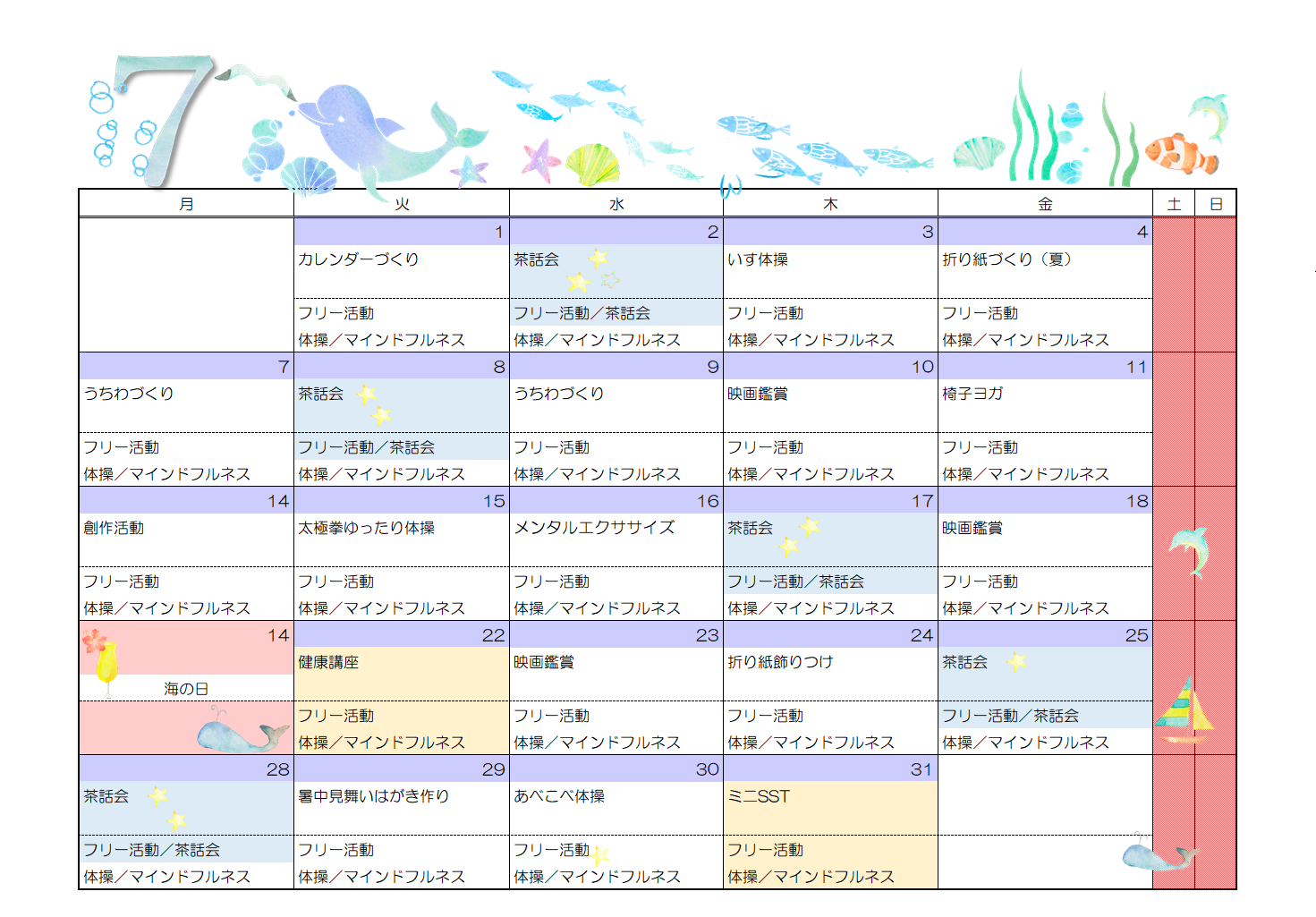 7

| 月 | 火 | 水 | 木 | 金 | 土 | 日 |
|---|---|---|---|---|---|---|
| | 1 | 2 | 3 | 4 | | |
| | カレンダーづくり | 茶話会 | いす体操 | 折り紙づくり（夏） | | |
| | フリー活動 | フリー活動／茶話会 | フリー活動 | フリー活動 | | |
| | 体操／マインドフルネス | 体操／マインドフルネス | 体操／マインドフルネス | 体操／マインドフルネス | | |
| 7 | 8 | 9 | 10 | 11 | | |
| うちわづくり | 茶話会 | うちわづくり | 映画鑑賞 | 椅子ヨガ | | |
| フリー活動 | フリー活動／茶話会 | フリー活動 | フリー活動 | フリー活動 | | |
| 体操／マインドフルネス | 体操／マインドフルネス | 体操／マインドフルネス | 体操／マインドフルネス | 体操／マインドフルネス | | |
| 14 | 15 | 16 | 17 | 18 | | |
| 創作活動 | 太極拳ゆったり体操 | メンタルエクササイズ | 茶話会 | 映画鑑賞 | | |
| フリー活動 | フリー活動 | フリー活動 | フリー活動／茶話会 | フリー活動 | | |
| 体操／マインドフルネス | 体操／マインドフルネス | 体操／マインドフルネス | 体操／マインドフルネス | 体操／マインドフルネス | | |
| 14 | 22 | 23 | 24 | 25 | | |
| 海の日 | 健康講座 | 映画鑑賞 | 折り紙飾りつけ | 茶話会 | | |
| | フリー活動 | フリー活動 | フリー活動 | フリー活動／茶話会 | | |
| | 体操／マインドフルネス | 体操／マインドフルネス | 体操／マインドフルネス | 体操／マインドフルネス | | |
| 28 | 29 | 30 | 31 | | | |
| 茶話会 | 暑中見舞いはがき作り | あべこべ体操 | ミニSST | | | |
| フリー活動／茶話会 | フリー活動 | フリー活動 | フリー活動 | | | |
| 体操／マインドフルネス | 体操／マインドフルネス | 体操／マインドフルネス | 体操／マインドフルネス | | | |